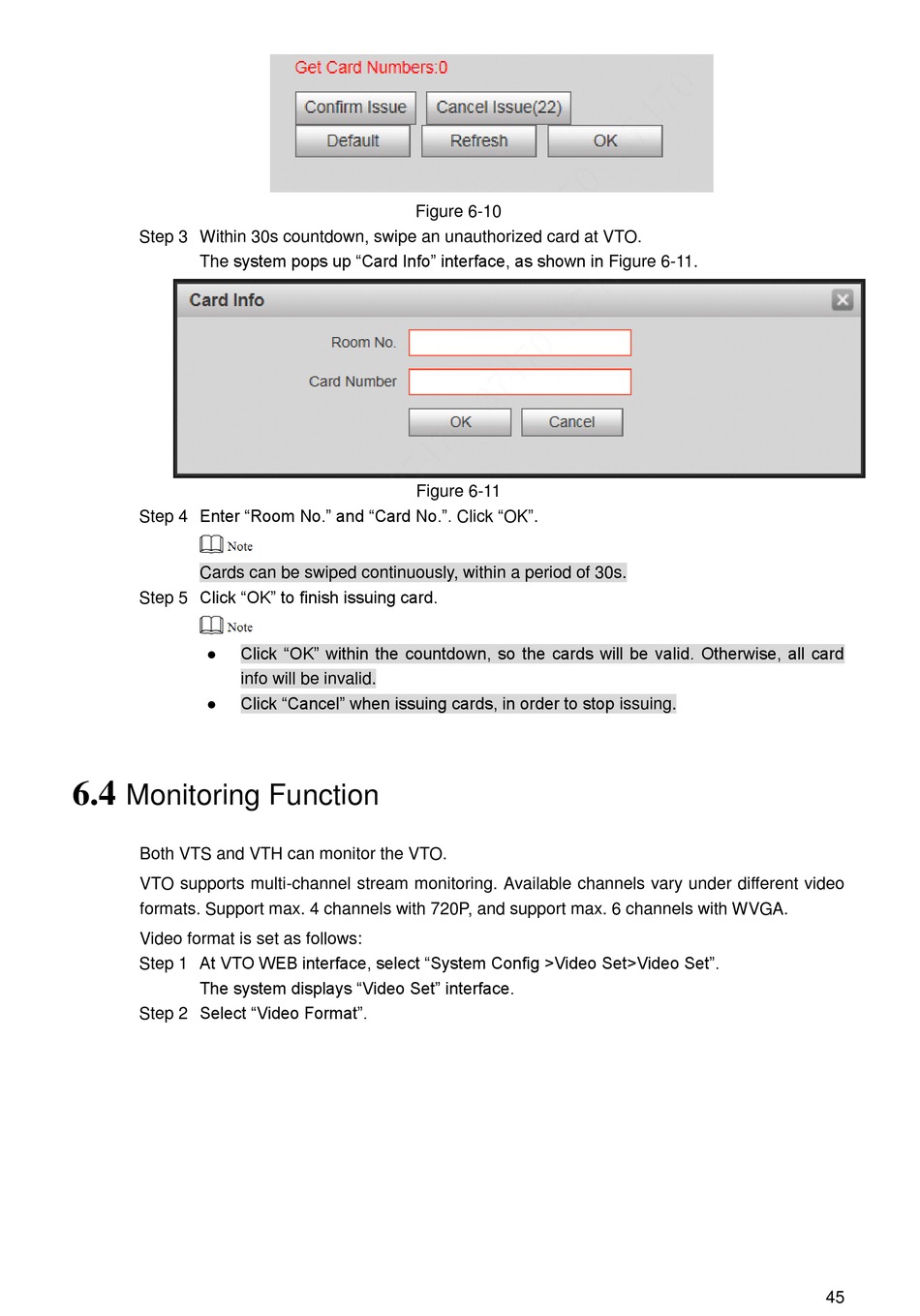 Get Card Numbers:0

Confirm Issue Cancel Issue(22)

Default Refresh OK

Figure 6-10

Step 3 Within 30s countdown, swipe an unauthorized card at VTO.

The system pops up “Card Info” interface, as shown in Figure 6-11.

Card Info

Room No.

Card Number

OK Cancel

Figure 6-11

Step 4 Enter “Room No.” and “Card No.”. Click “OK”.

Note

Cards can be swiped continuously, within a period of 30s.

Step 5 Click “OK” to finish issuing card.

Note

● Click “OK” within the countdown, so the cards will be valid. Otherwise, all card info will be invalid.

● Click “Cancel” when issuing cards, in order to stop issuing.

6.4 Monitoring Function

Both VTS and VTH can monitor the VTO.

VTO supports multi-channel stream monitoring. Available channels vary under different video formats. Support max. 4 channels with 720P, and support max. 6 channels with WVGA.

Video format is set as follows:

Step 1 At VTO WEB interface, select “System Config >Video Set>Video Set”.

The system displays “Video Set” interface.

Step 2 Select “Video Format”.

45